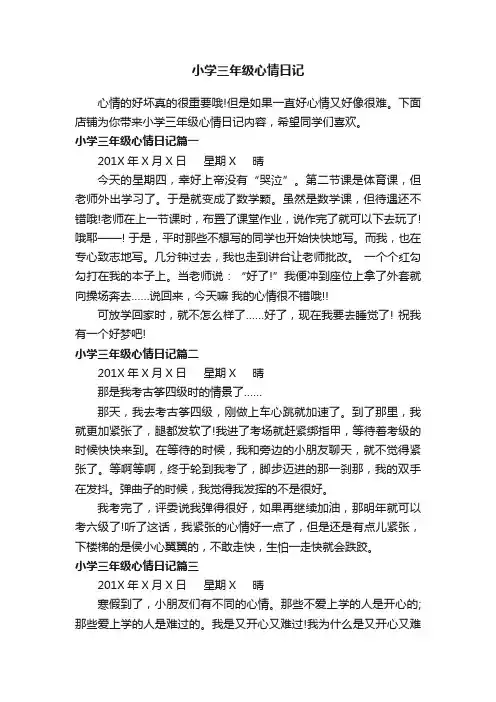 小学三年级心情日记

心情的好坏真的很重要哦!但是如果一直好心情又好像很难。下面店铺为你带来小学三年级心情日记内容，希望同学们喜欢。

小学三年级心情日记篇一

201X 年 X 月 X 日　星期 X　晴

今天的星期四，幸好上帝没有“哭泣”。第二节课是体育课，但老师外出学习了。于是就变成了数学颗。虽然是数学课，但待遇还不错哦!老师在上一节课时，布置了课堂作业，说作完了就可以下去玩了!哦耶——! 于是，平时那些不想写的同学也开始快快地写。而我，也在专心致志地写。几分钟过去，我也走到讲台让老师批改。 一个个红勾勾打在我的本子上。当老师说：“好了!”我便冲到座位上拿了外套就向操场奔去……说回来，今天嘛 我的心情很不错哦!!

可放学回家时，就不怎么样了……好了，现在我要去睡觉了! 祝我有一个好梦吧!

小学三年级心情日记篇二

201X 年 X 月 X 日　星期 X　晴

那是我考古筝四级时的情景了……

那天，我去考古筝四级，刚做上车心跳就加速了。到了那里，我就更加紧张了，腿都发软了!我进了考场就赶紧绑指甲，等待着考级的时候快快来到。在等待的时候，我和旁边的小朋友聊天，就不觉得紧张了。等啊等啊，终于轮到我考了，脚步迈进的那一刹那，我的双手在发抖。弹曲子的时候，我觉得我发挥的不是很好。

我考完了，评委说我弹得很好，如果再继续加油，那明年就可以考六级了!听了这话，我紧张的心情好一点了，但是还是有点儿紧张，下楼梯的是侯小心翼翼的，不敢走快，生怕一走快就会跌跤。

小学三年级心情日记篇三

201X 年 X 月 X 日　星期 X　晴

寒假到了，小朋友们有不同的心情。那些不爱上学的人是开心的;那些爱上学的人是难过的。我是又开心又难过!我为什么是又开心又难